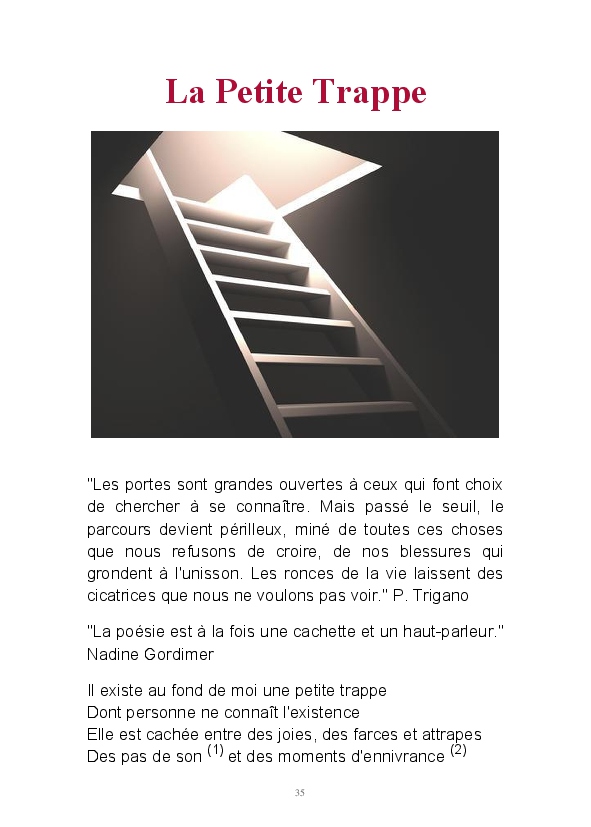 La Petite Trappe

"Les portes sont grandes ouvertes à ceux qui font choix de chercher à se connaître. Mais passé le seuil, le parcours devient périlleux, miné de toutes ces choses que nous refusons de croire, de nos blessures qui grondent à l'unisson. Les ronces de la vie laissent des cicatrices que nous ne voulons pas voir." P. Trigano

"La poésie est à la fois une cachette et un haut-parleur." Nadine Gordimer

Il existe au fond de moi une petite trappe
Dont personne ne connaît l'existence
Elle est cachée entre des joies, des farces et attrapes
Des pas de son $^{(1)}$ et des moments d'ennivrance $^{(2)}$

35